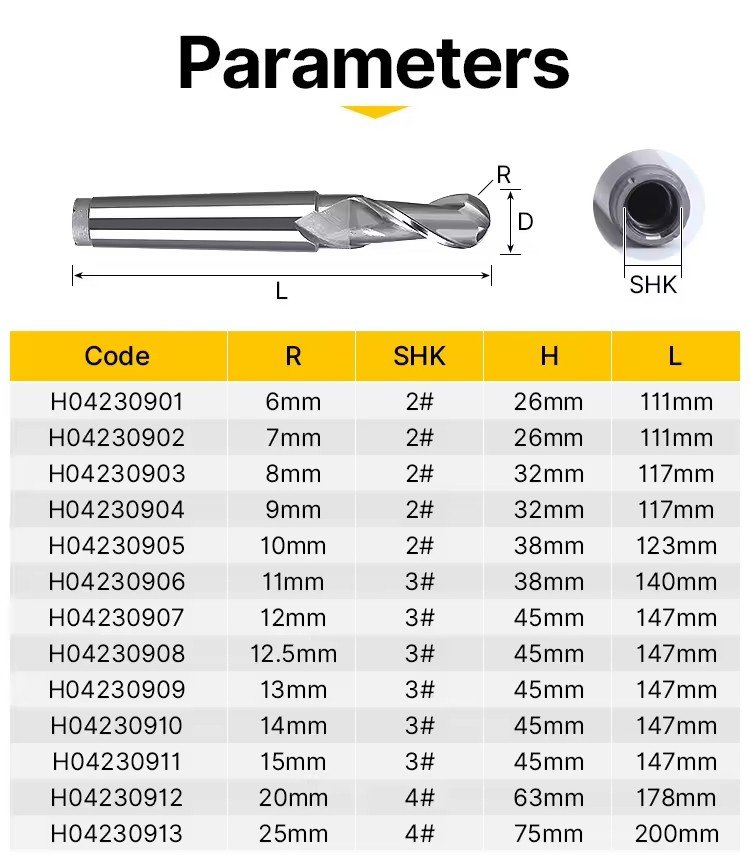 Parameters

R
D
L
SHK

| Code | R | SHK | H | L |
|---|---|---|---|---|
| H04230901 | 6mm | 2# | 26mm | 111mm |
| H04230902 | 7mm | 2# | 26mm | 111mm |
| H04230903 | 8mm | 2# | 32mm | 117mm |
| H04230904 | 9mm | 2# | 32mm | 117mm |
| H04230905 | 10mm | 2# | 38mm | 123mm |
| H04230906 | 11mm | 3# | 38mm | 140mm |
| H04230907 | 12mm | 3# | 45mm | 147mm |
| H04230908 | 12.5mm | 3# | 45mm | 147mm |
| H04230909 | 13mm | 3# | 45mm | 147mm |
| H04230910 | 14mm | 3# | 45mm | 147mm |
| H04230911 | 15mm | 3# | 45mm | 147mm |
| H04230912 | 20mm | 4# | 63mm | 178mm |
| H04230913 | 25mm | 4# | 75mm | 200mm |